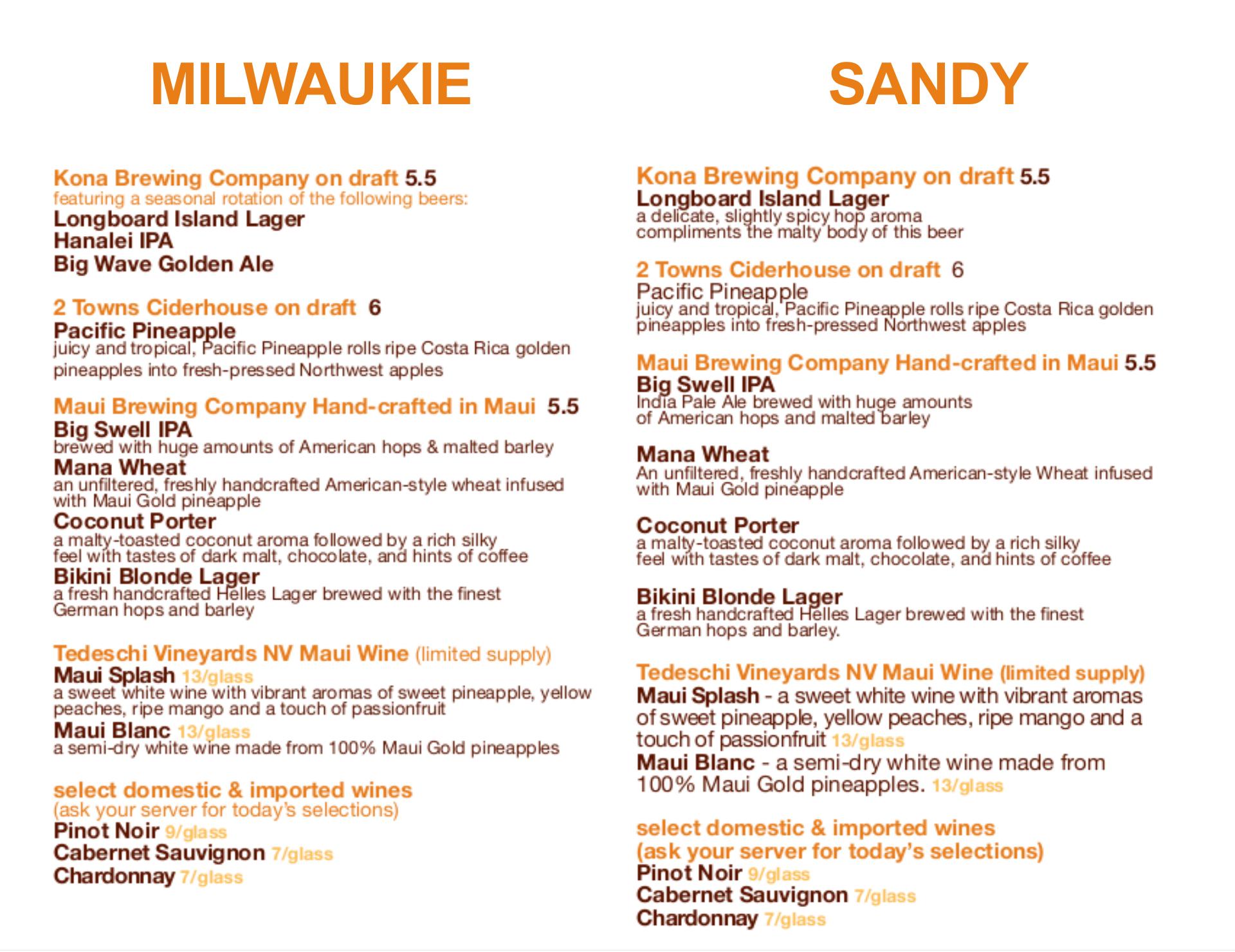 MILWAUKIE

Kona Brewing Company on draft 5.5
featuring a seasonal rotation of the following beers:
Longboard Island Lager
Hanalei IPA
Big Wave Golden Ale

2 Towns Ciderhouse on draft 6
Pacific Pineapple
juicy and tropical, Pacific Pineapple rolls ripe Costa Rica golden pineapples into fresh-pressed Northwest apples

Maui Brewing Company Hand-crafted in Maui 5.5
Big Swell IPA
brewed with huge amounts of American hops & malted barley
Mana Wheat
an unfiltered, freshly handcrafted American-style wheat infused with Maui Gold pineapple
Coconut Porter
a malty-toasted coconut aroma followed by a rich silky feel with tastes of dark malt, chocolate, and hints of coffee
Bikini Blonde Lager
a fresh handcrafted Helles Lager brewed with the finest German hops and barley

Tedeschi Vineyards NV Maui Wine (limited supply)
Maui Splash 13/glass
a sweet white wine with vibrant aromas of sweet pineapple, yellow peaches, ripe mango and a touch of passionfruit
Maui Blanc 13/glass
a semi-dry white wine made from 100% Maui Gold pineapples

select domestic & imported wines
(ask your server for today's selections)
Pinot Noir 9/glass
Cabernet Sauvignon 7/glass
Chardonnay 7/glass

SANDY

Kona Brewing Company on draft 5.5
Longboard Island Lager
a delicate, slightly spicy hop aroma compliments the malty body of this beer

2 Towns Ciderhouse on draft 6
Pacific Pineapple
juicy and tropical, Pacific Pineapple rolls ripe Costa Rica golden pineapples into fresh-pressed Northwest apples

Maui Brewing Company Hand-crafted in Maui 5.5
Big Swell IPA
India Pale Ale brewed with huge amounts of American hops and malted barley

Mana Wheat
An unfiltered, freshly handcrafted American-style Wheat infused with Maui Gold pineapple

Coconut Porter
a malty-toasted coconut aroma followed by a rich silky feel with tastes of dark malt, chocolate, and hints of coffee

Bikini Blonde Lager
a fresh handcrafted Helles Lager brewed with the finest German hops and barley.

Tedeschi Vineyards NV Maui Wine (limited supply)
Maui Splash - a sweet white wine with vibrant aromas of sweet pineapple, yellow peaches, ripe mango and a touch of passionfruit 13/glass
Maui Blanc - a semi-dry white wine made from 100% Maui Gold pineapples. 13/glass

select domestic & imported wines
(ask your server for today's selections)
Pinot Noir 9/glass
Cabernet Sauvignon 7/glass
Chardonnay 7/glass